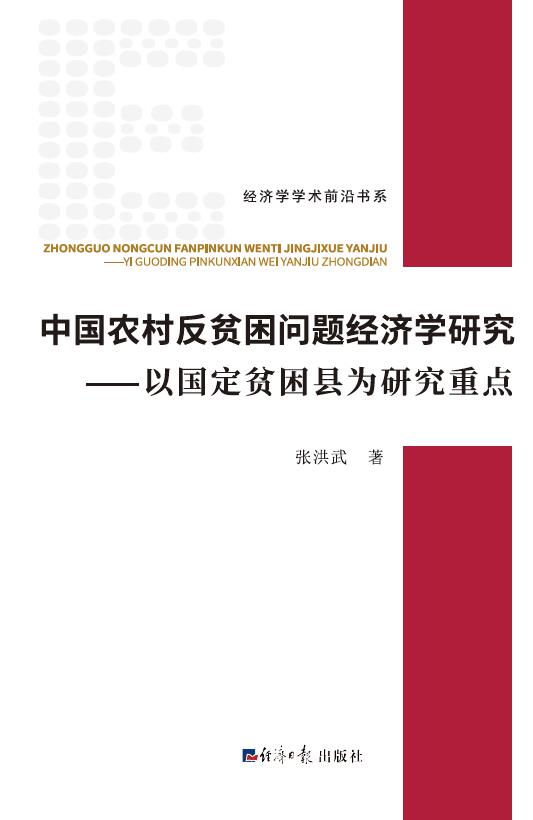 经济学学术前沿书系

ZHONGGUO NONGCUN FANPINKUN WENTI JINGJIXUE YANJIU
——YI GUODING PINKUNXIAN WEI YANJIU ZHONGDIAN

中国农村反贫困问题经济学研究
——以国定贫困县为研究重点

张洪武 著

经济日报 出版社